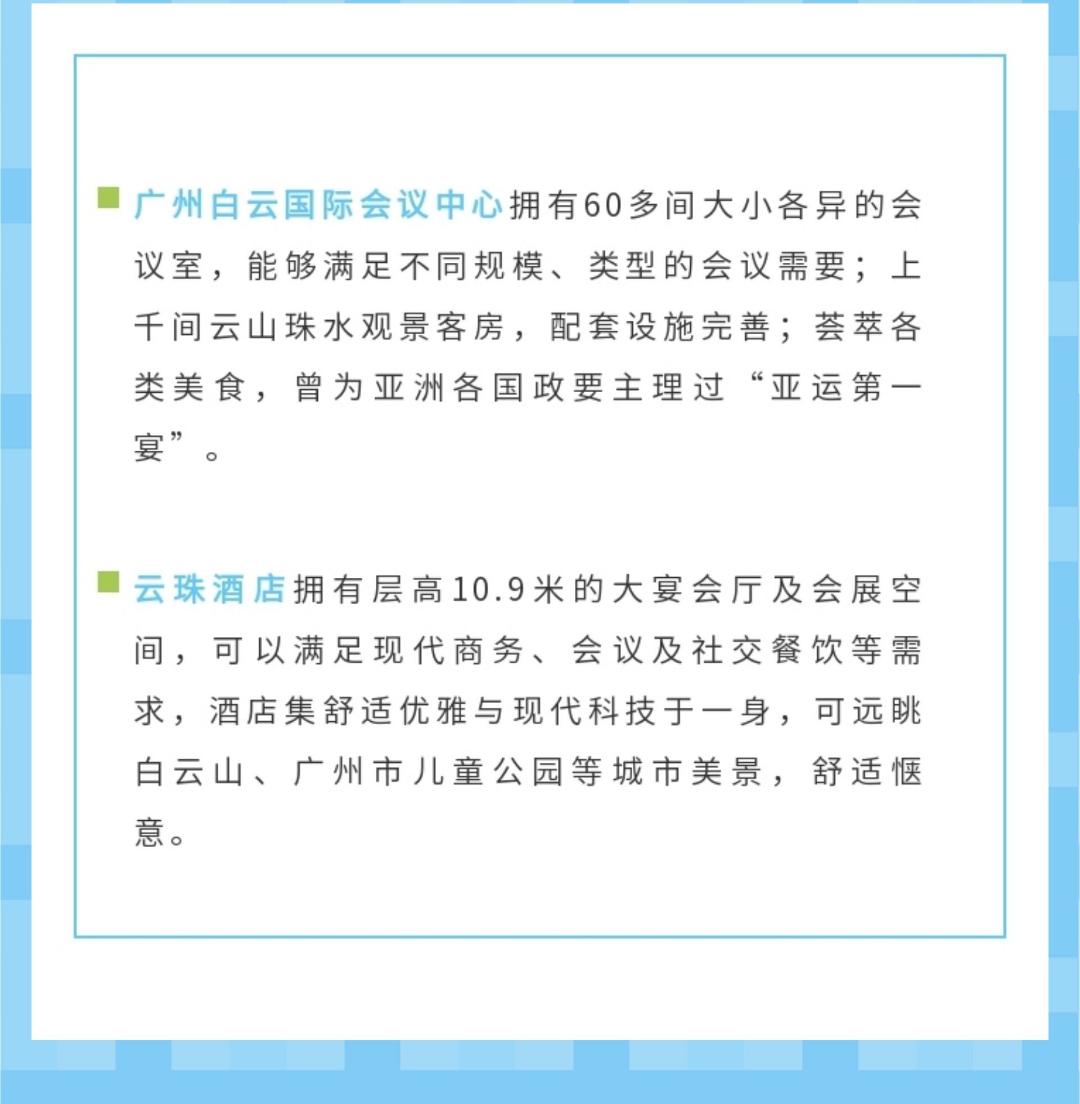 广州白云国际会议中心拥有60多间大小各异的会议室，能够满足不同规模、类型的会议需要；上千间云山珠水观景客房，配套设施完善；荟萃各类美食，曾为亚洲各国政要主理过“亚运第一宴”。

云珠酒店拥有层高10.9米的大宴会厅及会展空间，可以满足现代商务、会议及社交餐饮等需求，酒店集舒适优雅与现代科技于一身，可远眺白云山、广州市儿童公园等城市美景，舒适惬意。